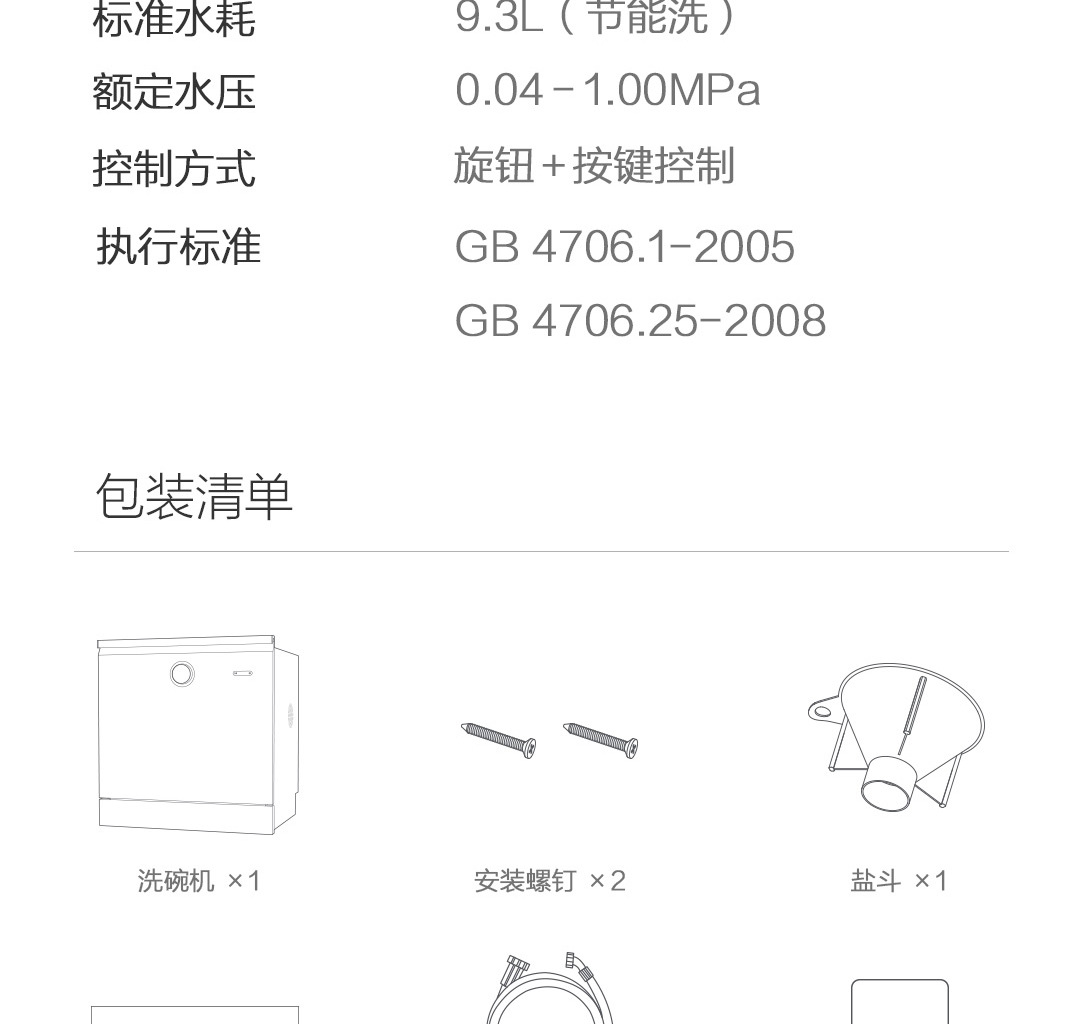 标准水耗 9.3L（节能洗）

额定水压 0.04－1.00MPa

控制方式 旋钮＋按键控制

执行标准 GB 4706.1-2005
GB 4706.25-2008

包装清单

洗碗机 ×1

安装螺钉 ×2

盐斗 ×1